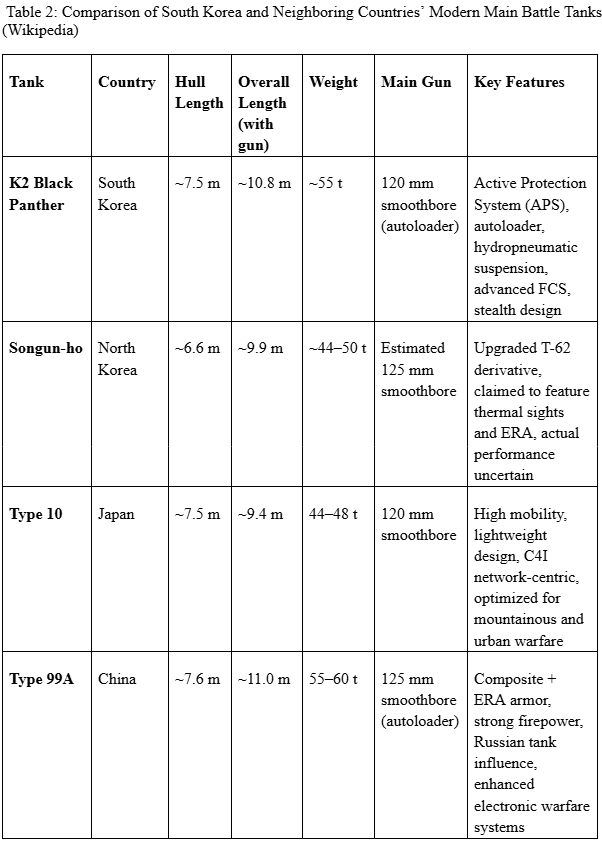 Table 2: Comparison of South Korea and Neighboring Countries' Modern Main Battle Tanks (Wikipedia)

| Tank | Country | Hull Length | Overall Length (with gun) | Weight | Main Gun | Key Features |
|---|---|---|---|---|---|---|
| K2 Black Panther | South Korea | ~7.5 m | ~10.8 m | ~55 t | 120 mm smoothbore (autoloader) | Active Protection System (APS), autoloader, hydropneumatic suspension, advanced FCS, stealth design |
| Songun-ho | North Korea | ~6.6 m | ~9.9 m | ~44–50 t | Estimated 125 mm smoothbore | Upgraded T-62 derivative, claimed to feature thermal sights and ERA, actual performance uncertain |
| Type 10 | Japan | ~7.5 m | ~9.4 m | 44–48 t | 120 mm smoothbore | High mobility, lightweight design, C4I network-centric, optimized for mountainous and urban warfare |
| Type 99A | China | ~7.6 m | ~11.0 m | 55–60 t | 125 mm smoothbore (autoloader) | Composite + ERA armor, strong firepower, Russian tank influence, enhanced electronic warfare systems |